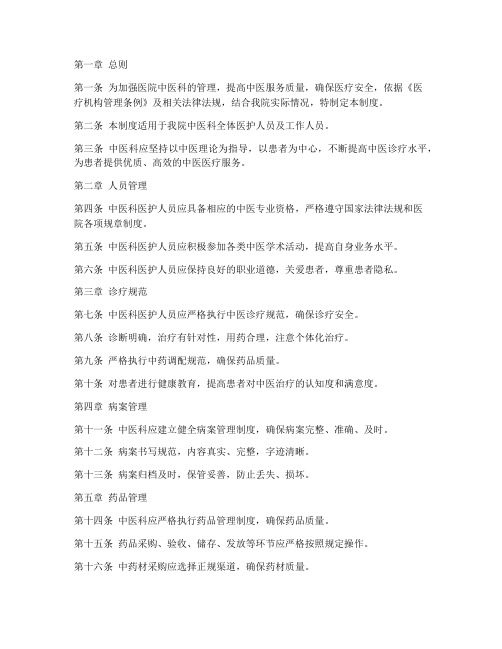 第一章 总则

第一条 为加强医院中医科的管理，提高中医服务质量，确保医疗安全，依据《医疗机构管理条例》及相关法律法规，结合我院实际情况，特制定本制度。

第二条 本制度适用于我院中医科全体医护人员及工作人员。

第三条 中医科应坚持以中医理论为指导，以患者为中心，不断提高中医诊疗水平，为患者提供优质、高效的中医医疗服务。

第二章 人员管理

第四条 中医科医护人员应具备相应的中医专业资格，严格遵守国家法律法规和医院各项规章制度。

第五条 中医科医护人员应积极参加各类中医学术活动，提高自身业务水平。

第六条 中医科医护人员应保持良好的职业道德，关爱患者，尊重患者隐私。

第三章 诊疗规范

第七条 中医科医护人员应严格执行中医诊疗规范，确保诊疗安全。

第八条 诊断明确，治疗有针对性，用药合理，注意个体化治疗。

第九条 严格执行中药调配规范，确保药品质量。

第十条 对患者进行健康教育，提高患者对中医治疗的认知度和满意度。

第四章 病案管理

第十一条 中医科应建立健全病案管理制度，确保病案完整、准确、及时。

第十二条 病案书写规范，内容真实、完整，字迹清晰。

第十三条 病案归档及时，保管妥善，防止丢失、损坏。

第五章 药品管理

第十四条 中医科应严格执行药品管理制度，确保药品质量。

第十五条 药品采购、验收、储存、发放等环节应严格按照规定操作。

第十六条 中药材采购应选择正规渠道，确保药材质量。